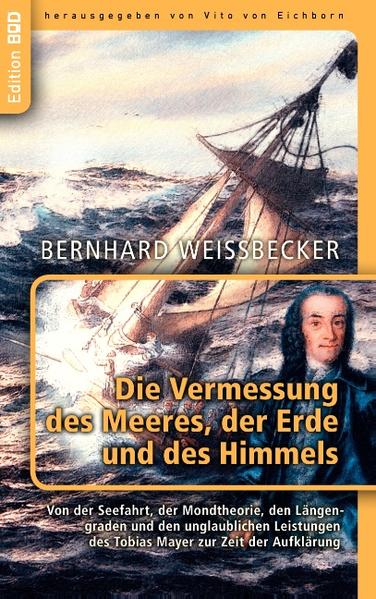 Edition BOD

herausgegeben von Vito von Eichborn

BERNHARD WEISSBECKER

Die Vermessung des Meeres, der Erde und des Himmels

Von der Seefahrt, der Mondtheorie, den Längengraden und den unglaublichen Leistungen des Tobias Mayer zur Zeit der Aufklärung